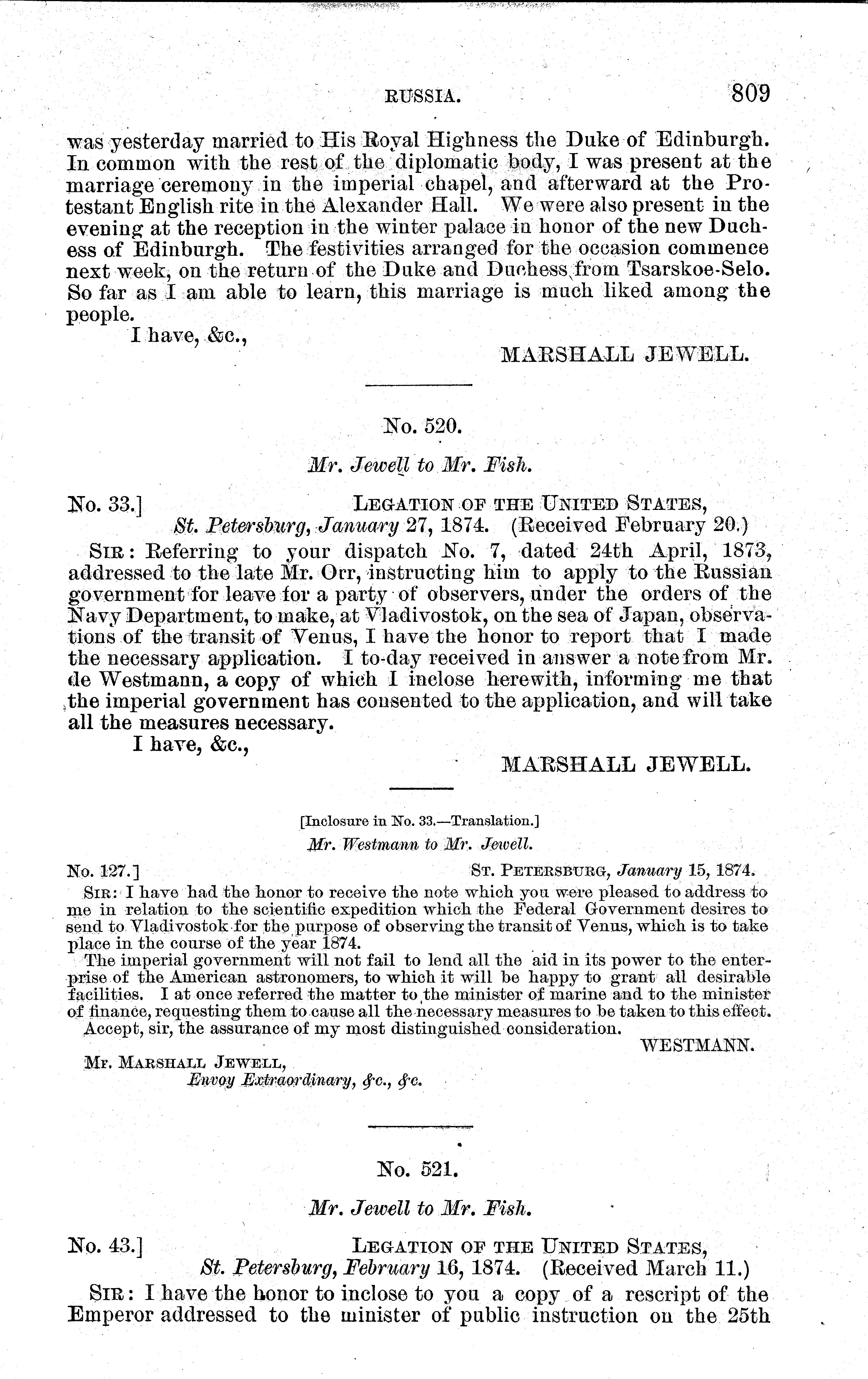 RUSSIA. 809

was yesterday married to His Royal Highness the Duke of Edinburgh. In common with the rest of the diplomatic body, I was present at the marriage ceremony in the imperial chapel, and afterward at the Protestant English rite in the Alexander Hall. We were also present in the evening at the reception in the winter palace in honor of the new Duchess of Edinburgh. The festivities arranged for the occasion commence next week, on the return of the Duke and Duchess from Tsarskoe-Selo. So far as I am able to learn, this marriage is much liked among the people.

I have, &c.,

MARSHALL JEWELL.

No. 520.

Mr. Jewell to Mr. Fish.

No. 33.] LEGATION OF THE UNITED STATES, St. Petersburg, January 27, 1874. (Received February 20.)

SIR: Referring to your dispatch No. 7, dated 24th April, 1873, addressed to the late Mr. Orr, instructing him to apply to the Russian government for leave for a party of observers, under the orders of the Navy Department, to make, at Vladivostok, on the sea of Japan, observations of the transit of Venus, I have the honor to report that I made the necessary application. I to-day received in answer a note from Mr. de Westmann, a copy of which I inclose herewith, informing me that the imperial government has consented to the application, and will take all the measures necessary.

I have, &c.,

MARSHALL JEWELL.

[Inclosure in No. 33.—Translation.]

Mr. Westmann to Mr. Jewell.

No. 127.] ST. PETERSBURG, January 15, 1874.

SIR: I have had the honor to receive the note which you were pleased to address to me in relation to the scientific expedition which the Federal Government desires to send to Vladivostok for the purpose of observing the transit of Venus, which is to take place in the course of the year 1874.

The imperial government will not fail to lend all the aid in its power to the enterprise of the American astronomers, to which it will be happy to grant all desirable facilities. I at once referred the matter to the minister of marine and to the minister of finance, requesting them to cause all the necessary measures to be taken to this effect.

Accept, sir, the assurance of my most distinguished consideration.

WESTMANN.

Mr. MARSHALL JEWELL,
Envoy Extraordinary, &c., &c.

No. 521.

Mr. Jewell to Mr. Fish.

No. 43.] LEGATION OF THE UNITED STATES, St. Petersburg, February 16, 1874. (Received March 11.)

SIR: I have the honor to inclose to you a copy of a rescript of the Emperor addressed to the minister of public instruction on the 25th